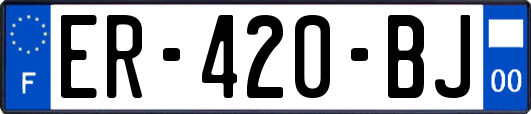 F
ER-420-BJ
00